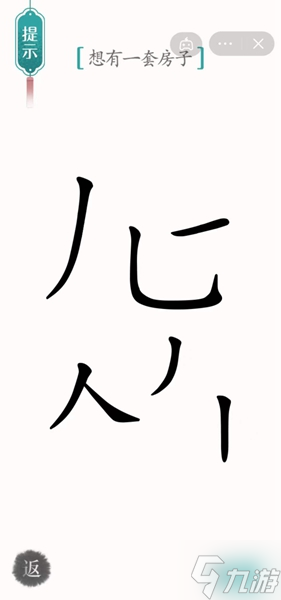 提示

[想有一套房子]

返

九游